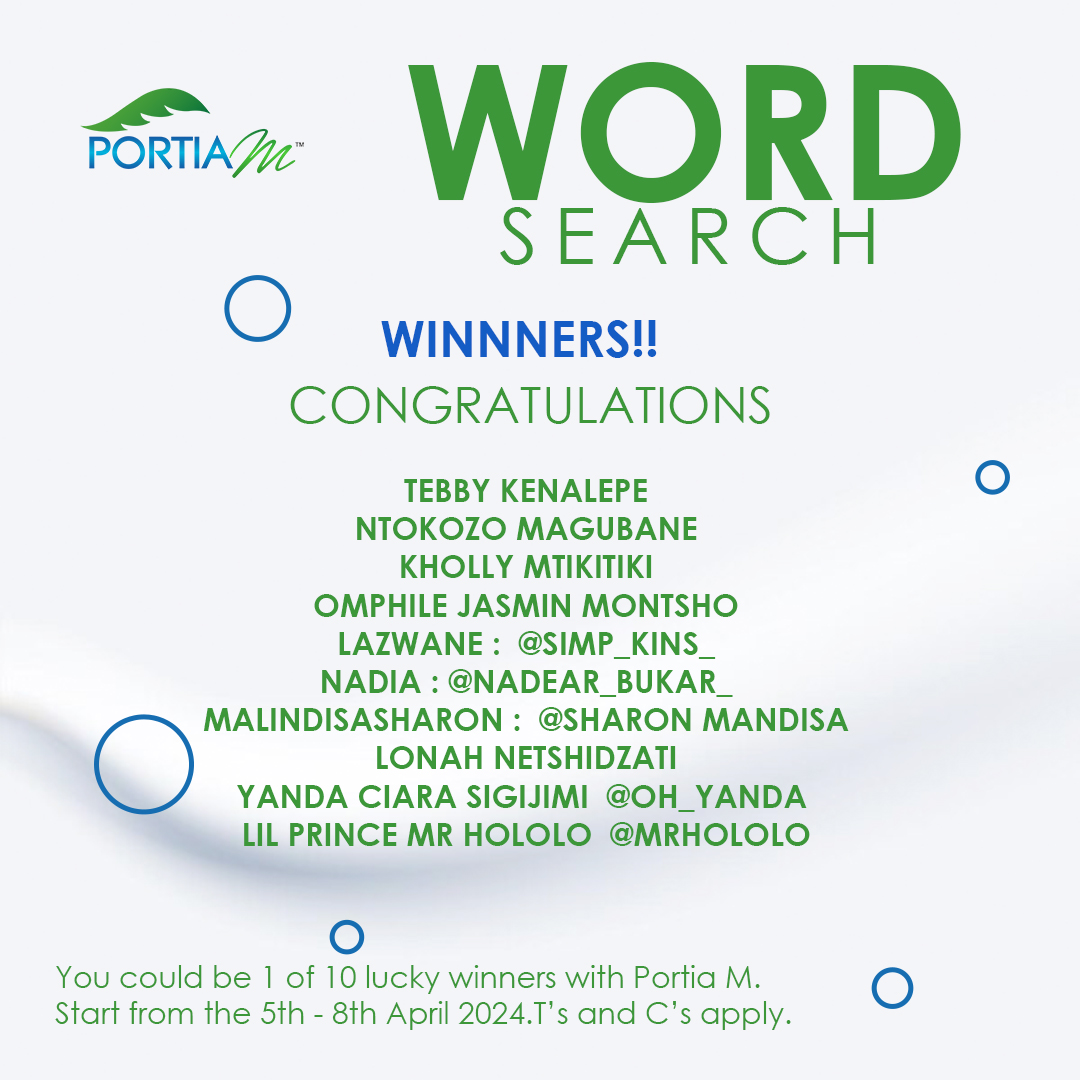 PORTIA M™

WORD
SEARCH

WINNNERS!!
CONGRATULATIONS

TEBBY KENALEPE
NTOKOZO MAGUBANE
KHOLLY MTIKITIKI
OMPHILE JASMIN MONTSHO
LAZWANE : @SIMP_KINS_
NADIA : @NADEAR_BUKAR_
MALINDISASHARON : @SHARON MANDISA
LONAH NETSHIDZATI
YANDA CIARA SIGIJIMI @OH_YANDA
LIL PRINCE MR HOLOLO @MRHOLOLO

You could be 1 of 10 lucky winners with Portia M.
Start from the 5th - 8th April 2024.T's and C's apply.